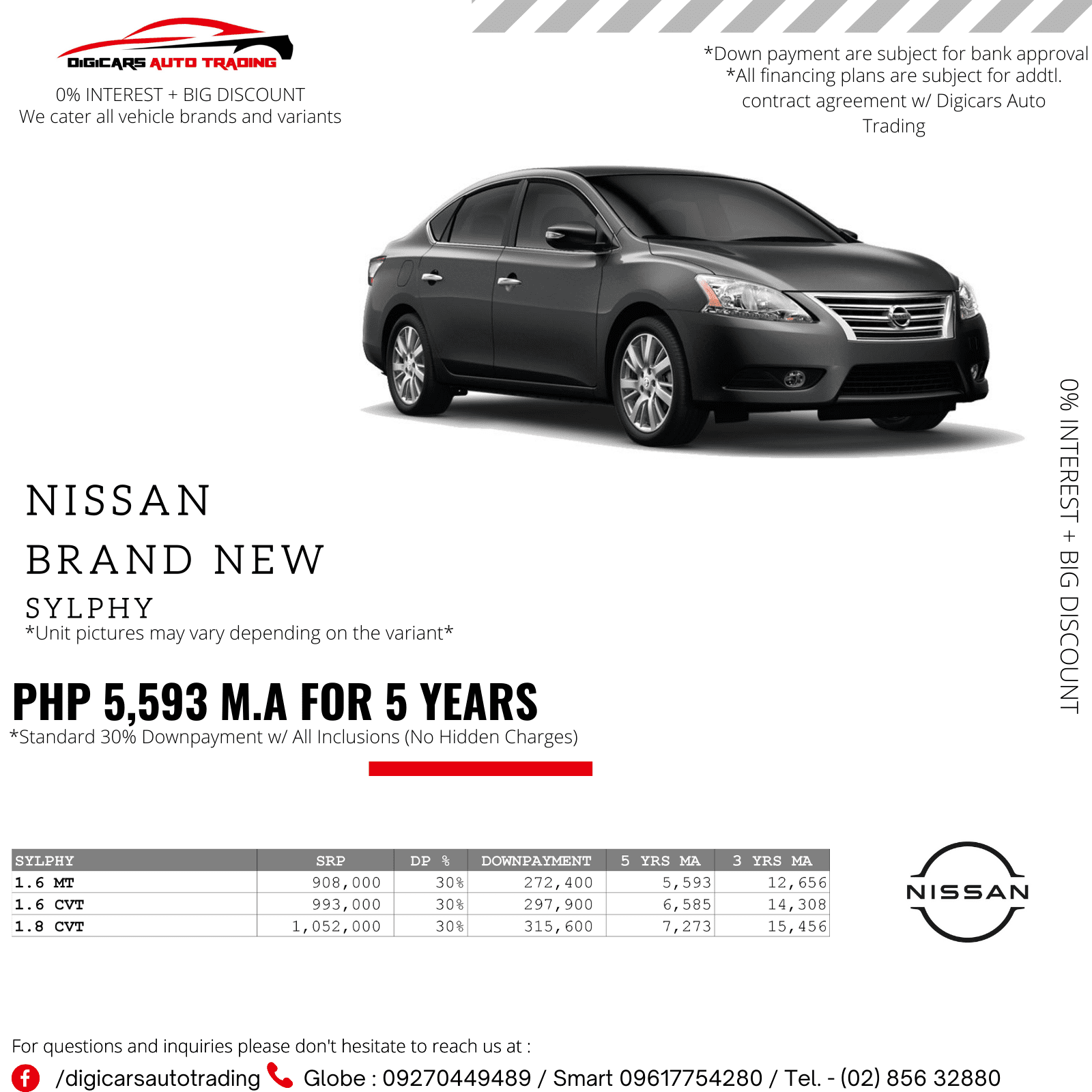 DIGICARS AUTO TRADING

0% INTEREST + BIG DISCOUNT
We cater all vehicle brands and variants

*Down payment are subject for bank approval
*All financing plans are subject for addtl. contract agreement w/ Digicars Auto Trading

0% INTEREST + BIG DISCOUNT

NISSAN
BRAND NEW
SYLPHY
*Unit pictures may vary depending on the variant*

PHP 5,593 M.A FOR 5 YEARS
*Standard 30% Downpayment w/ All Inclusions (No Hidden Charges)

| SYLPHY | SRP | DP % | DOWNPAYMENT | 5 YRS MA | 3 YRS MA |
|---|---|---|---|---|---|
| 1.6 MT | 908,000 | 30% | 272,400 | 5,593 | 12,656 |
| 1.6 CVT | 993,000 | 30% | 297,900 | 6,585 | 14,308 |
| 1.8 CVT | 1,052,000 | 30% | 315,600 | 7,273 | 15,456 |

NISSAN

For questions and inquiries please don't hesitate to reach us at :
/digicarsautotrading Globe : 09270449489 / Smart 09617754280 / Tel. - (02) 856 32880